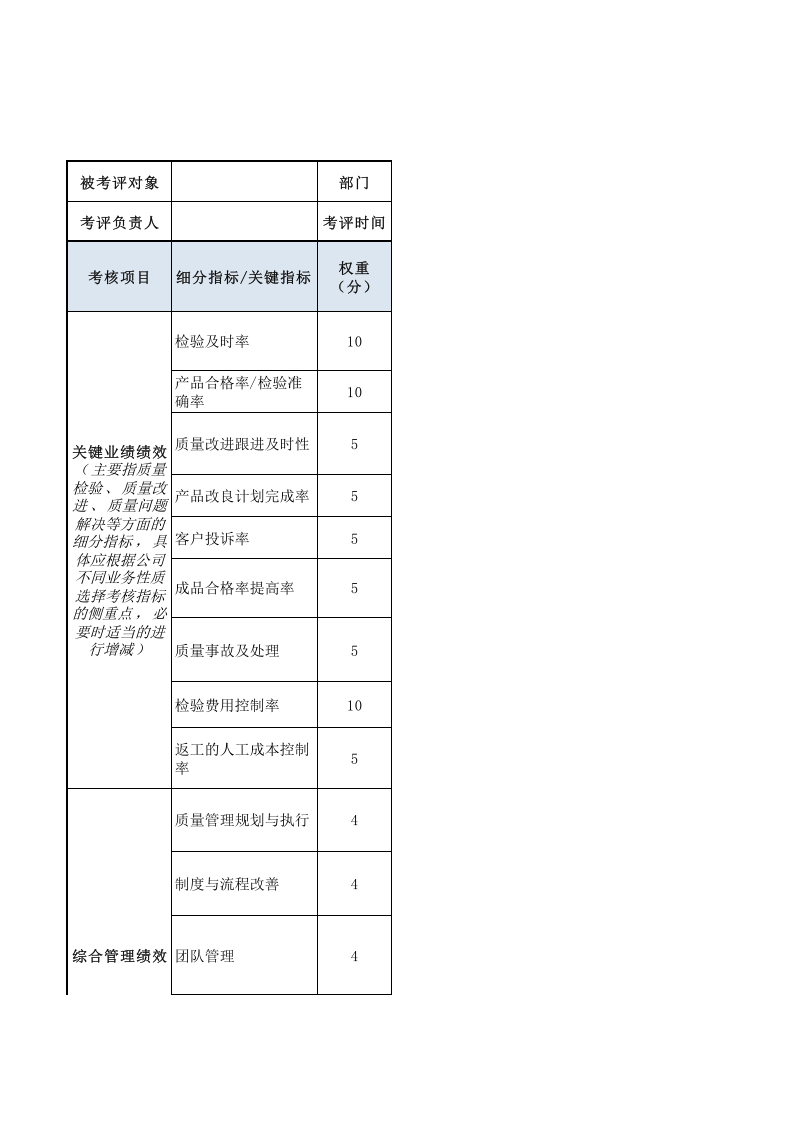 | 被考评对象 |  | 部门 |
|---|---|---|
| 考评负责人 |  | 考评时间 |
| 考核项目 | 细分指标/关键指标 | 权重（分） |
| 关键业绩绩效（主要指质量检验、质量改进、质量问题解决等方面的细分指标，具体应根据公司不同业务性质选择考核指标的侧重点，必要时适当的进行增减） | 检验及时率 | 10 |
|  | 产品合格率/检验准确率 | 10 |
|  | 质量改进跟进及时性 | 5 |
|  | 产品改良计划完成率 | 5 |
|  | 客户投诉率 | 5 |
|  | 成品合格率提高率 | 5 |
|  | 质量事故及处理 | 5 |
|  | 检验费用控制率 | 10 |
|  | 返工的人工成本控制率 | 5 |
| 综合管理绩效 | 质量管理规划与执行 | 4 |
|  | 制度与流程改善 | 4 |
|  | 团队管理 | 4 |